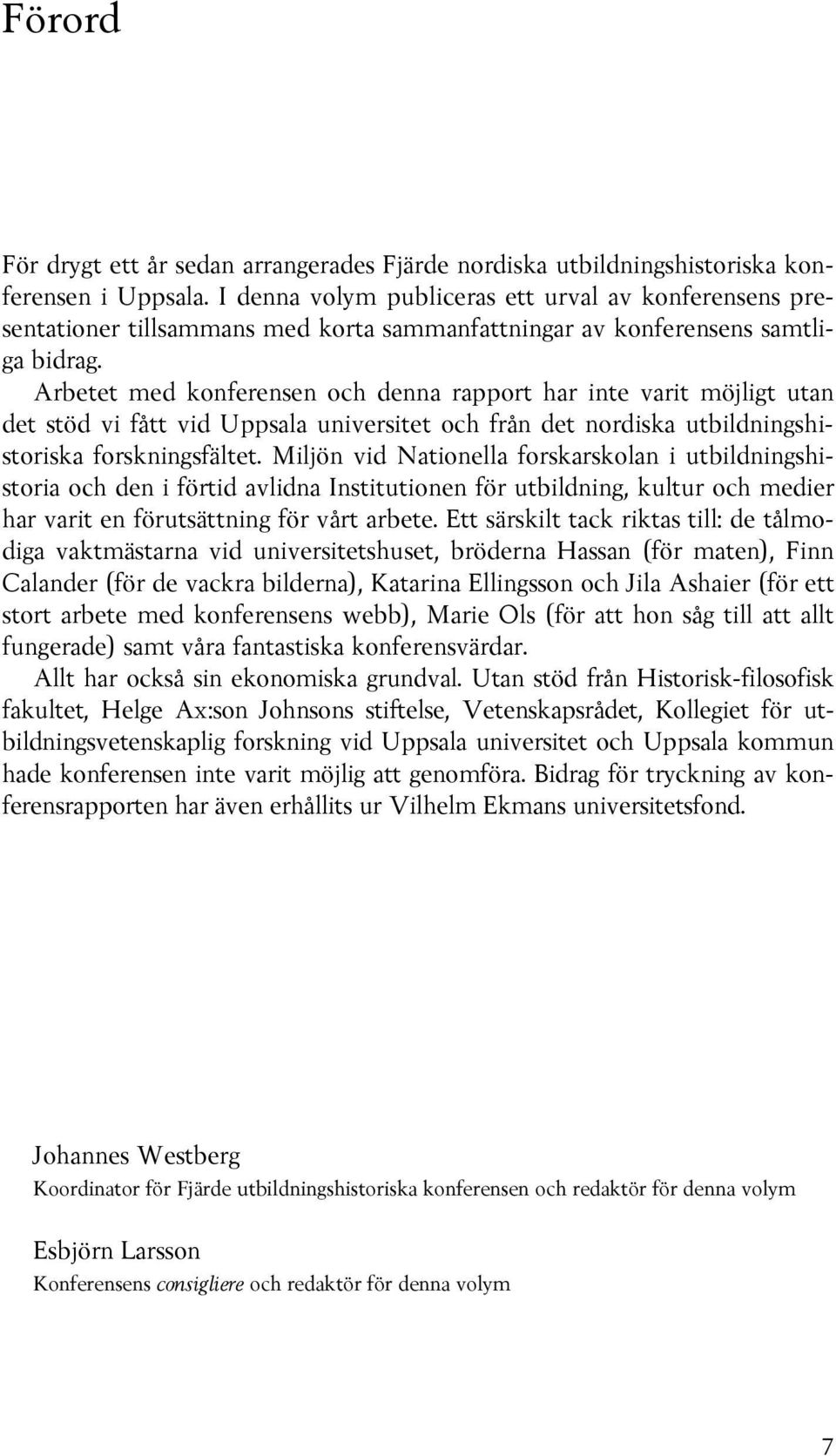 Förord

För drygt ett år sedan arrangerades Fjärde nordiska utbildningshistoriska konferensen i Uppsala. I denna volym publiceras ett urval av konferensens presentationer tillsammans med korta sammanfattningar av konferensens samtliga bidrag.

Arbetet med konferensen och denna rapport har inte varit möjligt utan det stöd vi fått vid Uppsala universitet och från det nordiska utbildningshistoriska forskningsfältet. Miljön vid Nationella forskarskolan i utbildningshistoria och den i förtid avlidna Institutionen för utbildning, kultur och medier har varit en förutsättning för vårt arbete. Ett särskilt tack riktas till: de tålmodiga vaktmästarna vid universitetshuset, bröderna Hassan (för maten), Finn Calander (för de vackra bilderna), Katarina Ellingsson och Jila Ashaier (för ett stort arbete med konferensens webb), Marie Ols (för att hon såg till att allt fungerade) samt våra fantastiska konferensvärdar.

Allt har också sin ekonomiska grundval. Utan stöd från Historisk-filosofisk fakultet, Helge Ax:son Johnsons stiftelse, Vetenskapsrådet, Kollegiet för utbildningsvetenskaplig forskning vid Uppsala universitet och Uppsala kommun hade konferensen inte varit möjlig att genomföra. Bidrag för tryckning av konferensrapporten har även erhållits ur Vilhelm Ekmans universitetsfond.

Johannes Westberg
Koordinator för Fjärde utbildningshistoriska konferensen och redaktör för denna volym

Esbjörn Larsson
Konferensens consigliere och redaktör för denna volym

7